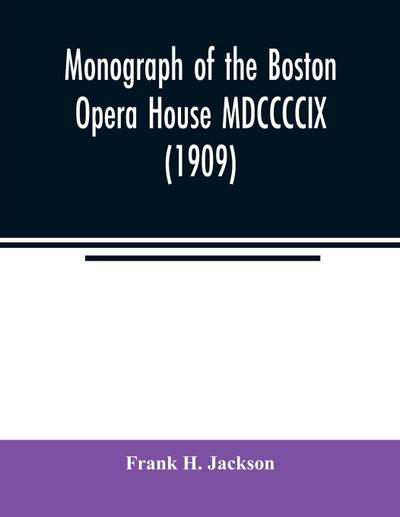 Monograph of the Boston Opera House MDCCCCIX (1909)

Frank H. Jackson